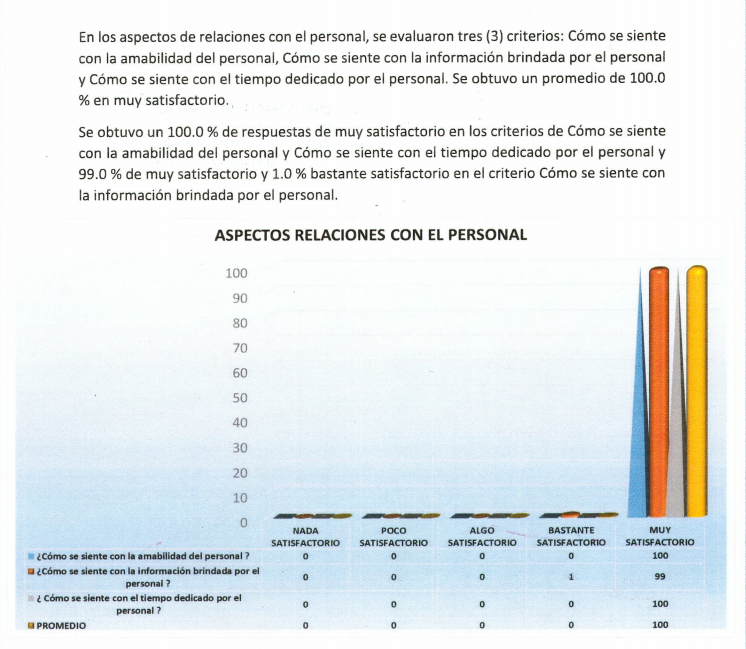 En los aspectos de relaciones con el personal, se evaluaron tres (3) criterios: Cómo se siente con la amabilidad del personal, Cómo se siente con la información brindada por el personal y Cómo se siente con el tiempo dedicado por el personal. Se obtuvo un promedio de 100.0 % en muy satisfactorio.

Se obtuvo un 100.0 % de respuestas de muy satisfactorio en los criterios de Cómo se siente con la amabilidad del personal y Cómo se siente con el tiempo dedicado por el personal y 99.0 % de muy satisfactorio y 1.0 % bastante satisfactorio en el criterio Cómo se siente con la información brindada por el personal.

ASPECTOS RELACIONES CON EL PERSONAL

100
90
80
70
60
50
40
30
20
10
0

| | NADA SATISFACTORIO | POCO SATISFACTORIO | ALGO SATISFACTORIO | BASTANTE SATISFACTORIO | MUY SATISFACTORIO |
|---|---|---|---|---|---|
| ¿Cómo se siente con la amabilidad del personal ? | 0 | 0 | 0 | 0 | 100 |
| ¿Cómo se siente con la información brindada por el personal ? | 0 | 0 | 0 | 1 | 99 |
| ¿ Cómo se siente con el tiempo dedicado por el personal ? | 0 | 0 | 0 | 0 | 100 |
| PROMEDIO | 0 | 0 | 0 | 0 | 100 |